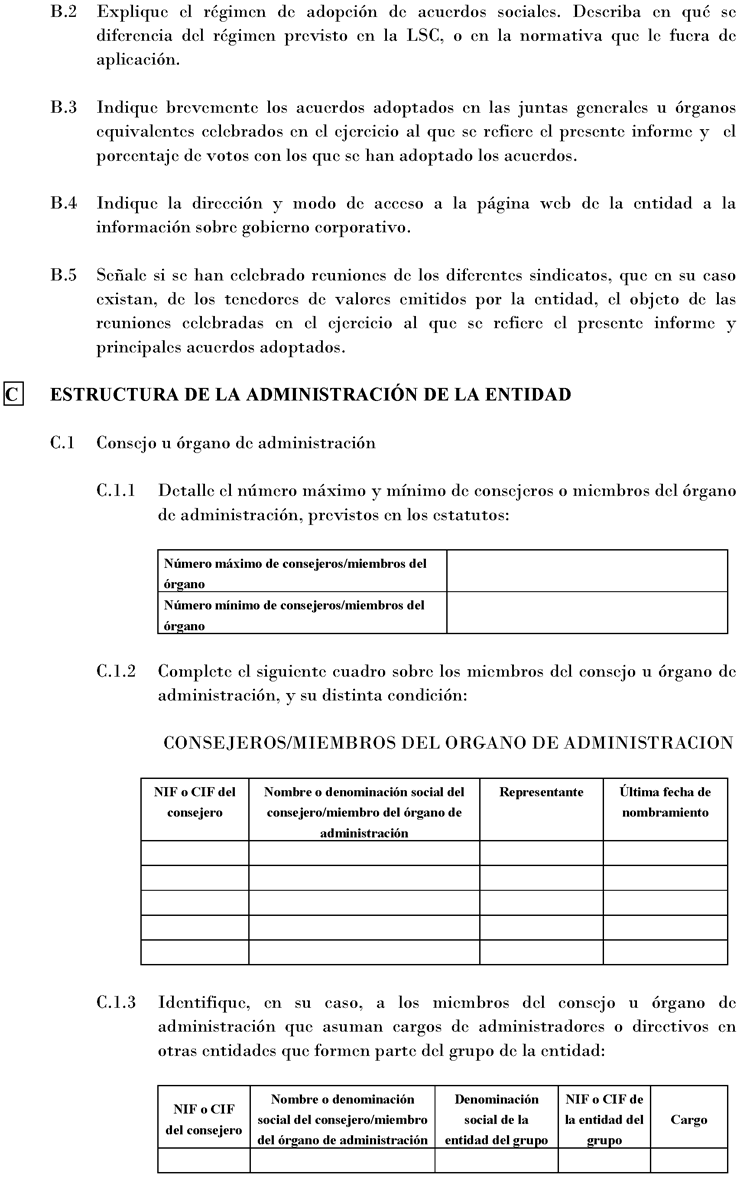 B.2 Explique el régimen de adopción de acuerdos sociales. Describa en qué se diferencia del régimen previsto en la LSC, o en la normativa que le fuera de aplicación.

B.3 Indique brevemente los acuerdos adoptados en las juntas generales u órganos equivalentes celebrados en el ejercicio al que se refiere el presente informe y el porcentaje de votos con los que se han adoptado los acuerdos.

B.4 Indique la dirección y modo de acceso a la página web de la entidad a la información sobre gobierno corporativo.

B.5 Señale si se han celebrado reuniones de los diferentes sindicatos, que en su caso existan, de los tenedores de valores emitidos por la entidad, el objeto de las reuniones celebradas en el ejercicio al que se refiere el presente informe y principales acuerdos adoptados.

C ESTRUCTURA DE LA ADMINISTRACIÓN DE LA ENTIDAD

C.1 Consejo u órgano de administración

C.1.1 Detalle el número máximo y mínimo de consejeros o miembros del órgano de administración, previstos en los estatutos:

| Número máximo de consejeros/miembros del órgano | |
|---|---|
| Número mínimo de consejeros/miembros del órgano | |

C.1.2 Complete el siguiente cuadro sobre los miembros del consejo u órgano de administración, y su distinta condición:

CONSEJEROS/MIEMBROS DEL ORGANO DE ADMINISTRACION

| NIF o CIF del consejero | Nombre o denominación social del consejero/miembro del órgano de administración | Representante | Última fecha de nombramiento |
|---|---|---|---|
| | | | |
| | | | |
| | | | |
| | | | |
| | | | |

C.1.3 Identifique, en su caso, a los miembros del consejo u órgano de administración que asuman cargos de administradores o directivos en otras entidades que formen parte del grupo de la entidad:

| NIF o CIF del consejero | Nombre o denominación social del consejero/miembro del órgano de administración | Denominación social de la entidad del grupo | NIF o CIF de la entidad del grupo | Cargo |
|---|---|---|---|---|
| | | | | |